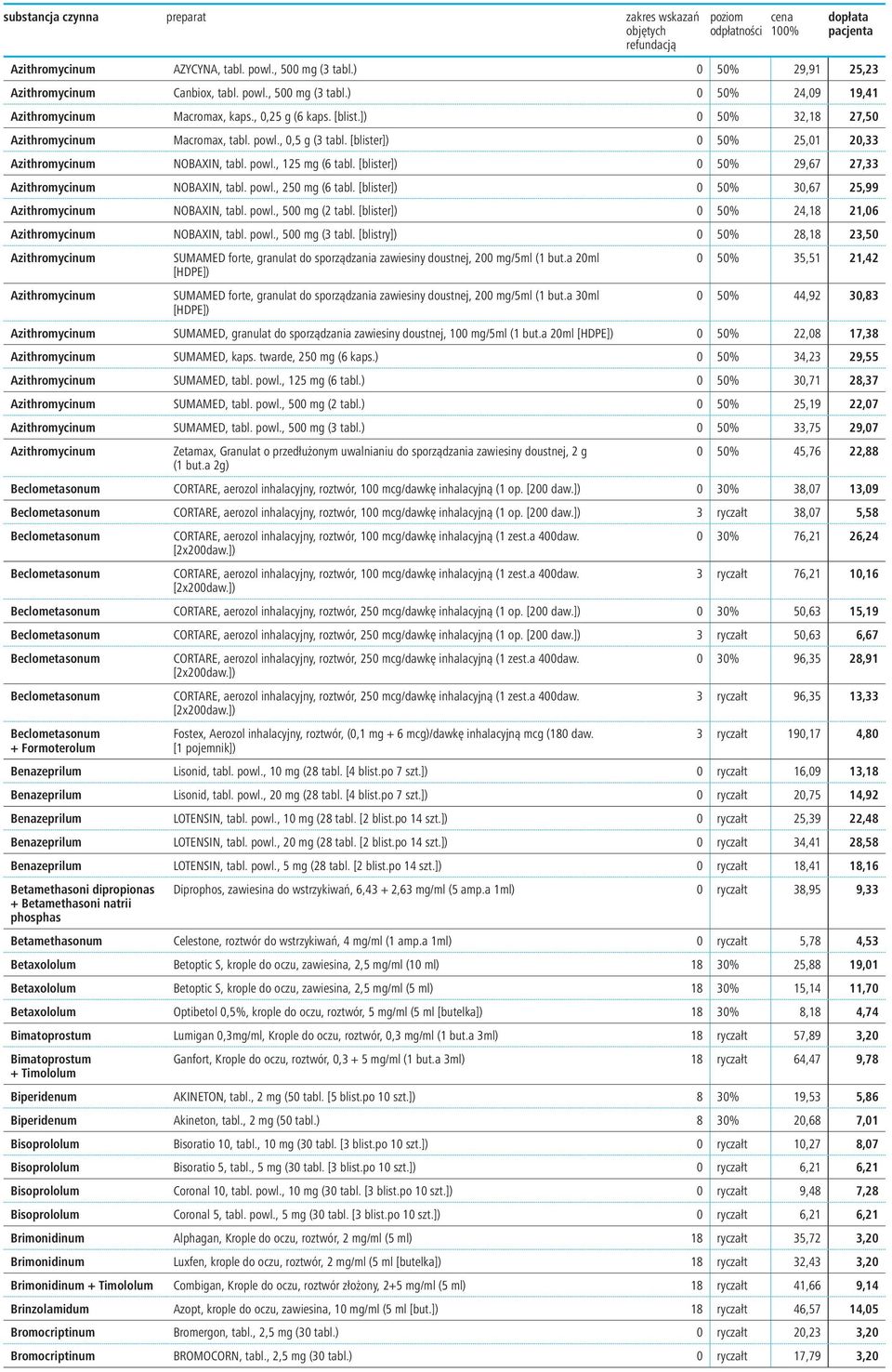 | substancja czynna | preparat | zakres wskazań objętych refundacją | poziom odpłatności | cena 100% | dopłata pacjenta |
|---|---|---|---|---|---|
| Azithromycinum | AZYCYNA, tabl. powl., 500 mg (3 tabl.) | 0 | 50% | 29,91 | 25,23 |
| Azithromycinum | Canbiox, tabl. powl., 500 mg (3 tabl.) | 0 | 50% | 24,09 | 19,41 |
| Azithromycinum | Macromax, kaps., 0,25 g (6 kaps. [blist.]) | 0 | 50% | 32,18 | 27,50 |
| Azithromycinum | Macromax, tabl. powl., 0,5 g (3 tabl. [blister]) | 0 | 50% | 25,01 | 20,33 |
| Azithromycinum | NOBAXIN, tabl. powl., 125 mg (6 tabl. [blister]) | 0 | 50% | 29,67 | 27,33 |
| Azithromycinum | NOBAXIN, tabl. powl., 250 mg (6 tabl. [blister]) | 0 | 50% | 30,67 | 25,99 |
| Azithromycinum | NOBAXIN, tabl. powl., 500 mg (2 tabl. [blister]) | 0 | 50% | 24,18 | 21,06 |
| Azithromycinum | NOBAXIN, tabl. powl., 500 mg (3 tabl. [blistry]) | 0 | 50% | 28,18 | 23,50 |
| Azithromycinum | SUMAMED forte, granulat do sporządzania zawiesiny doustnej, 200 mg/5ml (1 but.a 20ml [HDPE]) | 0 | 50% | 35,51 | 21,42 |
| Azithromycinum | SUMAMED forte, granulat do sporządzania zawiesiny doustnej, 200 mg/5ml (1 but.a 30ml [HDPE]) | 0 | 50% | 44,92 | 30,83 |
| Azithromycinum | SUMAMED, granulat do sporządzania zawiesiny doustnej, 100 mg/5ml (1 but.a 20ml [HDPE]) | 0 | 50% | 22,08 | 17,38 |
| Azithromycinum | SUMAMED, kaps. twarde, 250 mg (6 kaps.) | 0 | 50% | 34,23 | 29,55 |
| Azithromycinum | SUMAMED, tabl. powl., 125 mg (6 tabl.) | 0 | 50% | 30,71 | 28,37 |
| Azithromycinum | SUMAMED, tabl. powl., 500 mg (2 tabl.) | 0 | 50% | 25,19 | 22,07 |
| Azithromycinum | SUMAMED, tabl. powl., 500 mg (3 tabl.) | 0 | 50% | 33,75 | 29,07 |
| Azithromycinum | Zetamax, Granulat o przedłużonym uwalnianiu do sporządzania zawiesiny doustnej, 2 g (1 but.a 2g) | 0 | 50% | 45,76 | 22,88 |
| Beclometasonum | CORTARE, aerozol inhalacyjny, roztwór, 100 mcg/dawkę inhalacyjną (1 op. [200 daw.]) | 0 | 30% | 38,07 | 13,09 |
| Beclometasonum | CORTARE, aerozol inhalacyjny, roztwór, 100 mcg/dawkę inhalacyjną (1 op. [200 daw.]) | 3 | ryczałt | 38,07 | 5,58 |
| Beclometasonum | CORTARE, aerozol inhalacyjny, roztwór, 100 mcg/dawkę inhalacyjną (1 zest.a 400daw. [2x200daw.]) | 0 | 30% | 76,21 | 26,24 |
| Beclometasonum | CORTARE, aerozol inhalacyjny, roztwór, 100 mcg/dawkę inhalacyjną (1 zest.a 400daw. [2x200daw.]) | 3 | ryczałt | 76,21 | 10,16 |
| Beclometasonum | CORTARE, aerozol inhalacyjny, roztwór, 250 mcg/dawkę inhalacyjną (1 op. [200 daw.]) | 0 | 30% | 50,63 | 15,19 |
| Beclometasonum | CORTARE, aerozol inhalacyjny, roztwór, 250 mcg/dawkę inhalacyjną (1 op. [200 daw.]) | 3 | ryczałt | 50,63 | 6,67 |
| Beclometasonum | CORTARE, aerozol inhalacyjny, roztwór, 250 mcg/dawkę inhalacyjną (1 zest.a 400daw. [2x200daw.]) | 0 | 30% | 96,35 | 28,91 |
| Beclometasonum | CORTARE, aerozol inhalacyjny, roztwór, 250 mcg/dawkę inhalacyjną (1 zest.a 400daw. [2x200daw.]) | 3 | ryczałt | 96,35 | 13,33 |
| Beclometasonum + Formoterolum | Fostex, Aerozol inhalacyjny, roztwór, (0,1 mg + 6 mcg)/dawkę inhalacyjną mcg (180 daw. [1 pojemnik]) | 3 | ryczałt | 190,17 | 4,80 |
| Benazeprilum | Lisonid, tabl. powl., 10 mg (28 tabl. [4 blist.po 7 szt.]) | 0 | ryczałt | 16,09 | 13,18 |
| Benazeprilum | Lisonid, tabl. powl., 20 mg (28 tabl. [4 blist.po 7 szt.]) | 0 | ryczałt | 20,75 | 14,92 |
| Benazeprilum | LOTENSIN, tabl. powl., 10 mg (28 tabl. [2 blist.po 14 szt.]) | 0 | ryczałt | 25,39 | 22,48 |
| Benazeprilum | LOTENSIN, tabl. powl., 20 mg (28 tabl. [2 blist.po 14 szt.]) | 0 | ryczałt | 34,41 | 28,58 |
| Benazeprilum | LOTENSIN, tabl. powl., 5 mg (28 tabl. [2 blist.po 14 szt.]) | 0 | ryczałt | 18,41 | 18,16 |
| Betamethasoni dipropionas + Betamethasoni natrii phosphas | Diprophos, zawiesina do wstrzykiwań, 6,43 + 2,63 mg/ml (5 amp.a 1ml) | 0 | ryczałt | 38,95 | 9,33 |
| Betamethasonum | Celestone, roztwór do wstrzykiwań, 4 mg/ml (1 amp.a 1ml) | 0 | ryczałt | 5,78 | 4,53 |
| Betaxololum | Betoptic S, krople do oczu, zawiesina, 2,5 mg/ml (10 ml) | 18 | 30% | 25,88 | 19,01 |
| Betaxololum | Betoptic S, krople do oczu, zawiesina, 2,5 mg/ml (5 ml) | 18 | 30% | 15,14 | 11,70 |
| Betaxololum | Optibetol 0,5%, krople do oczu, roztwór, 5 mg/ml (5 ml [butelka]) | 18 | 30% | 8,18 | 4,74 |
| Bimatoprostum | Lumigan 0,3mg/ml, Krople do oczu, roztwór, 0,3 mg/ml (1 but.a 3ml) | 18 | ryczałt | 57,89 | 3,20 |
| Bimatoprostum + Timololum | Ganfort, Krople do oczu, roztwór, 0,3 + 5 mg/ml (1 but.a 3ml) | 18 | ryczałt | 64,47 | 9,78 |
| Biperidenum | AKINETON, tabl., 2 mg (50 tabl. [5 blist.po 10 szt.]) | 8 | 30% | 19,53 | 5,86 |
| Biperidenum | Akineton, tabl., 2 mg (50 tabl.) | 8 | 30% | 20,68 | 7,01 |
| Bisoprololum | Bisoratio 10, tabl., 10 mg (30 tabl. [3 blist.po 10 szt.]) | 0 | ryczałt | 10,27 | 8,07 |
| Bisoprololum | Bisoratio 5, tabl., 5 mg (30 tabl. [3 blist.po 10 szt.]) | 0 | ryczałt | 6,21 | 6,21 |
| Bisoprololum | Coronal 10, tabl. powl., 10 mg (30 tabl. [3 blist.po 10 szt.]) | 0 | ryczałt | 9,48 | 7,28 |
| Bisoprololum | Coronal 5, tabl. powl., 5 mg (30 tabl. [3 blist.po 10 szt.]) | 0 | ryczałt | 6,21 | 6,21 |
| Brimonidinum | Alphagan, Krople do oczu, roztwór, 2 mg/ml (5 ml) | 18 | ryczałt | 35,72 | 3,20 |
| Brimonidinum | Luxfen, krople do oczu, roztwór, 2 mg/ml (5 ml [butelka]) | 18 | ryczałt | 32,43 | 3,20 |
| Brimonidinum + Timololum | Combigan, Krople do oczu, roztwór złożony, 2+5 mg/ml (5 ml) | 18 | ryczałt | 41,66 | 9,14 |
| Brinzolamidum | Azopt, krople do oczu, zawiesina, 10 mg/ml (5 ml [but.]) | 18 | ryczałt | 46,57 | 14,05 |
| Bromocriptinum | Bromergon, tabl., 2,5 mg (30 tabl.) | 0 | ryczałt | 20,23 | 3,20 |
| Bromocriptinum | BROMOCORN, tabl., 2,5 mg (30 tabl.) | 0 | ryczałt | 17,79 | 3,20 |